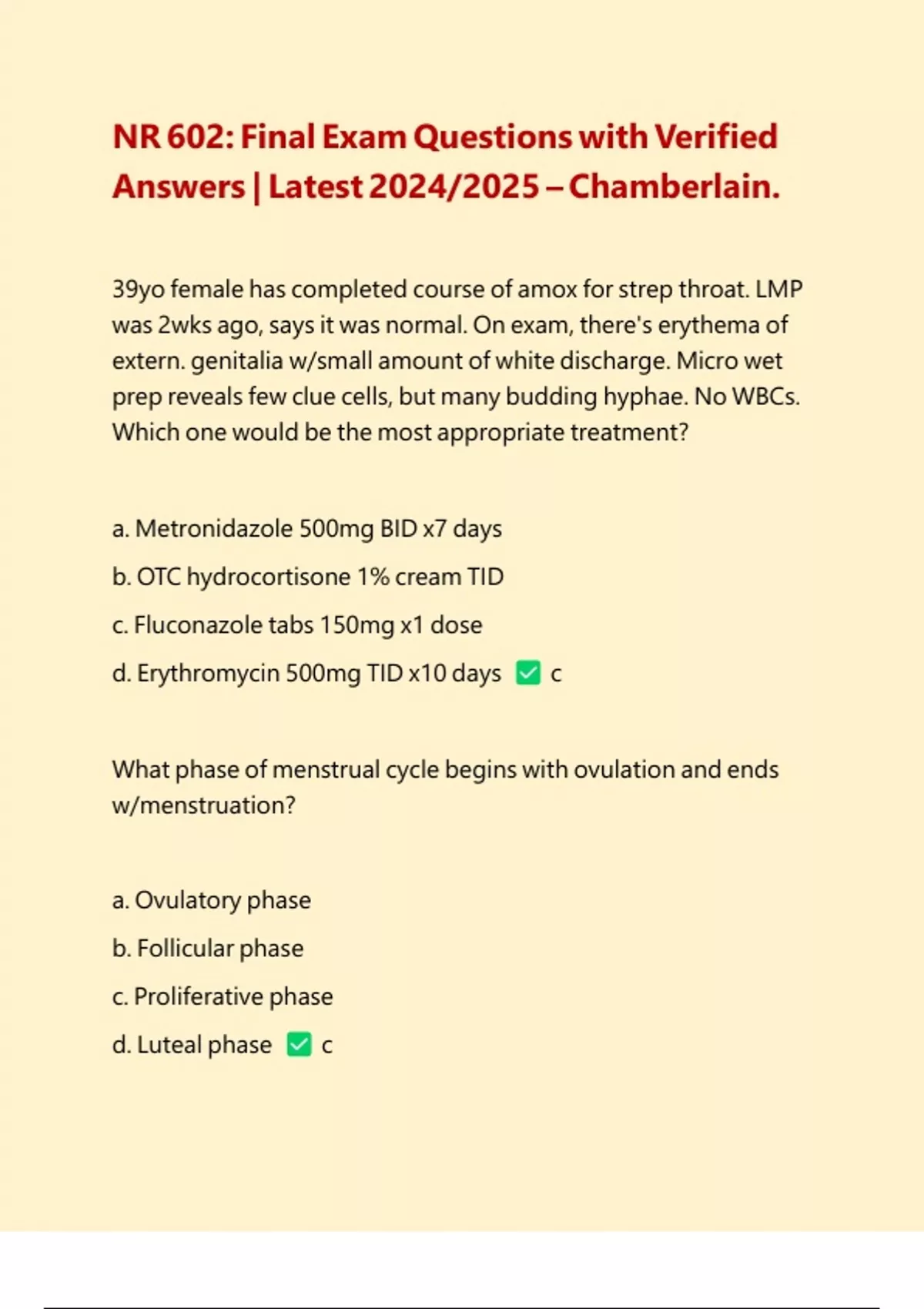 NR 602: Final Exam Questions with Verified Answers | Latest 2024/2025 – Chamberlain.

39yo female has completed course of amox for strep throat. LMP was 2wks ago, says it was normal. On exam, there's erythema of extern. genitalia w/small amount of white discharge. Micro wet prep reveals few clue cells, but many budding hyphae. No WBCs. Which one would be the most appropriate treatment?

a. Metronidazole 500mg BID x7 days

b. OTC hydrocortisone 1% cream TID

c. Fluconazole tabs 150mg x1 dose

d. Erythromycin 500mg TID x10 days ✅ c

What phase of menstrual cycle begins with ovulation and ends w/menstruation?

a. Ovulatory phase

b. Follicular phase

c. Proliferative phase

d. Luteal phase ✅ c